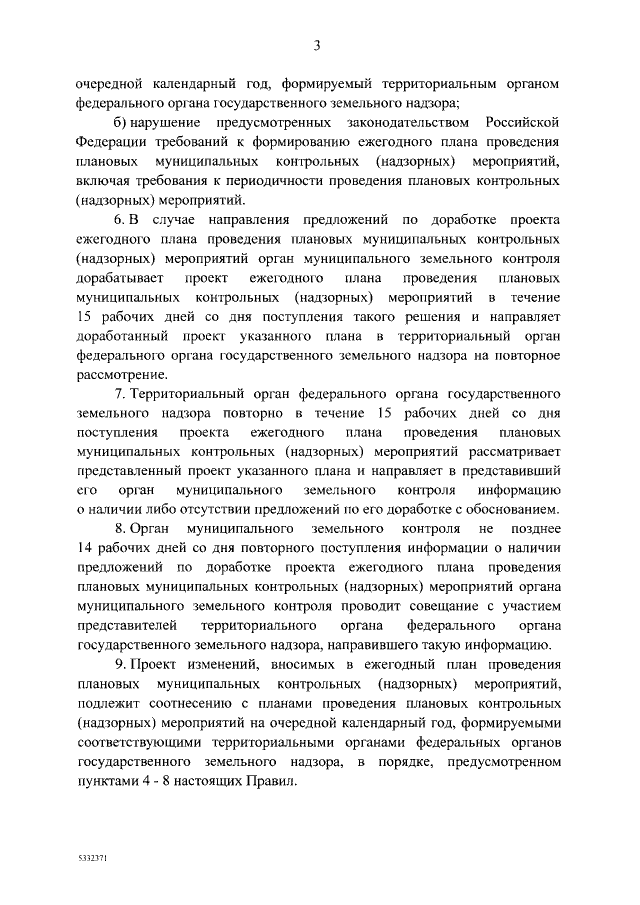 3

очередной календарный год, формируемый территориальным органом федерального органа государственного земельного надзора;

б) нарушение предусмотренных законодательством Российской Федерации требований к формированию ежегодного плана проведения плановых муниципальных контрольных (надзорных) мероприятий, включая требования к периодичности проведения плановых контрольных (надзорных) мероприятий.

6. В случае направления предложений по доработке проекта ежегодного плана проведения плановых муниципальных контрольных (надзорных) мероприятий орган муниципального земельного контроля дорабатывает проект ежегодного плана проведения плановых муниципальных контрольных (надзорных) мероприятий в течение 15 рабочих дней со дня поступления такого решения и направляет доработанный проект указанного плана в территориальный орган федерального органа государственного земельного надзора на повторное рассмотрение.

7. Территориальный орган федерального органа государственного земельного надзора повторно в течение 15 рабочих дней со дня поступления проекта ежегодного плана проведения плановых муниципальных контрольных (надзорных) мероприятий рассматривает представленный проект указанного плана и направляет в представивший его орган муниципального земельного контроля информацию о наличии либо отсутствии предложений по его доработке с обоснованием.

8. Орган муниципального земельного контроля не позднее 14 рабочих дней со дня повторного поступления информации о наличии предложений по доработке проекта ежегодного плана проведения плановых муниципальных контрольных (надзорных) мероприятий органа муниципального земельного контроля проводит совещание с участием представителей территориального органа федерального органа государственного земельного надзора, направившего такую информацию.

9. Проект изменений, вносимых в ежегодный план проведения плановых муниципальных контрольных (надзорных) мероприятий, подлежит соотнесению с планами проведения плановых контрольных (надзорных) мероприятий на очередной календарный год, формируемыми соответствующими территориальными органами федеральных органов государственного земельного надзора, в порядке, предусмотренном пунктами 4 - 8 настоящих Правил.

5332371